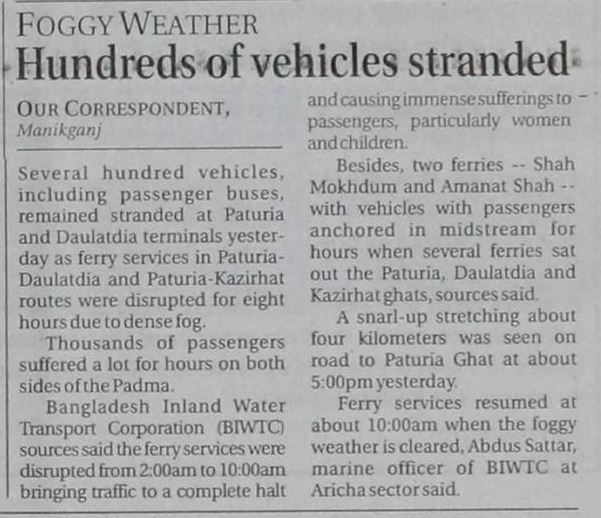 FOGGY WEATHER

Hundreds of vehicles stranded

OUR CORRESPONDENT,
Manikganj

Several hundred vehicles, including passenger buses, remained stranded at Paturia and Daulatdia terminals yesterday as ferry services in Paturia-Daulatdia and Paturia-Kazirhat routes were disrupted for eight hours due to dense fog.

Thousands of passengers suffered a lot for hours on both sides of the Padma.

Bangladesh Inland Water Transport Corporation (BIWTC) sources said the ferry services were disrupted from 2:00am to 10:00am bringing traffic to a complete halt and causing immense sufferings to passengers, particularly women and children.

Besides, two ferries -- Shah Mokhdum and Amanat Shah -- with vehicles with passengers anchored in midstream for hours when several ferries sat out the Paturia, Daulatdia and Kazirhat ghats, sources said.

A snarl-up stretching about four kilometers was seen on road to Paturia Ghat at about 5:00pm yesterday.

Ferry services resumed at about 10:00am when the foggy weather is cleared, Abdus Sattar, marine officer of BIWTC at Aricha sector said.